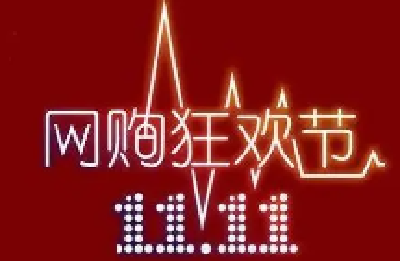 网购狂欢节
11.11